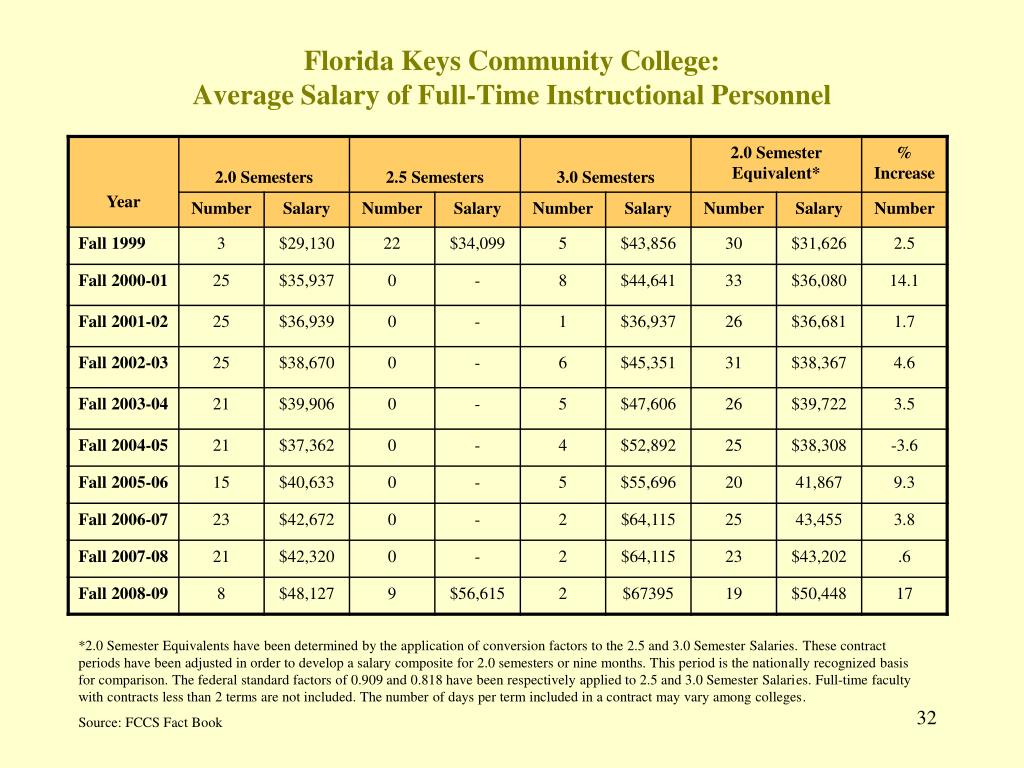 Florida Keys Community College:
Average Salary of Full-Time Instructional Personnel

| Year | 2.0 Semesters | | 2.5 Semesters | | 3.0 Semesters | | 2.0 Semester Equivalent* | | % Increase |
|---|---|---|---|---|---|---|---|---|---|
| | Number | Salary | Number | Salary | Number | Salary | Number | Salary | Number |
| Fall 1999 | 3 | $29,130 | 22 | $34,099 | 5 | $43,856 | 30 | $31,626 | 2.5 |
| Fall 2000-01 | 25 | $35,937 | 0 | - | 8 | $44,641 | 33 | $36,080 | 14.1 |
| Fall 2001-02 | 25 | $36,939 | 0 | - | 1 | $36,937 | 26 | $36,681 | 1.7 |
| Fall 2002-03 | 25 | $38,670 | 0 | - | 6 | $45,351 | 31 | $38,367 | 4.6 |
| Fall 2003-04 | 21 | $39,906 | 0 | - | 5 | $47,606 | 26 | $39,722 | 3.5 |
| Fall 2004-05 | 21 | $37,362 | 0 | - | 4 | $52,892 | 25 | $38,308 | -3.6 |
| Fall 2005-06 | 15 | $40,633 | 0 | - | 5 | $55,696 | 20 | 41,867 | 9.3 |
| Fall 2006-07 | 23 | $42,672 | 0 | - | 2 | $64,115 | 25 | 43,455 | 3.8 |
| Fall 2007-08 | 21 | $42,320 | 0 | - | 2 | $64,115 | 23 | $43,202 | .6 |
| Fall 2008-09 | 8 | $48,127 | 9 | $56,615 | 2 | $67395 | 19 | $50,448 | 17 |

*2.0 Semester Equivalents have been determined by the application of conversion factors to the 2.5 and 3.0 Semester Salaries. These contract periods have been adjusted in order to develop a salary composite for 2.0 semesters or nine months. This period is the nationally recognized basis for comparison. The federal standard factors of 0.909 and 0.818 have been respectively applied to 2.5 and 3.0 Semester Salaries. Full-time faculty with contracts less than 2 terms are not included. The number of days per term included in a contract may vary among colleges.

Source: FCCS Fact Book

32